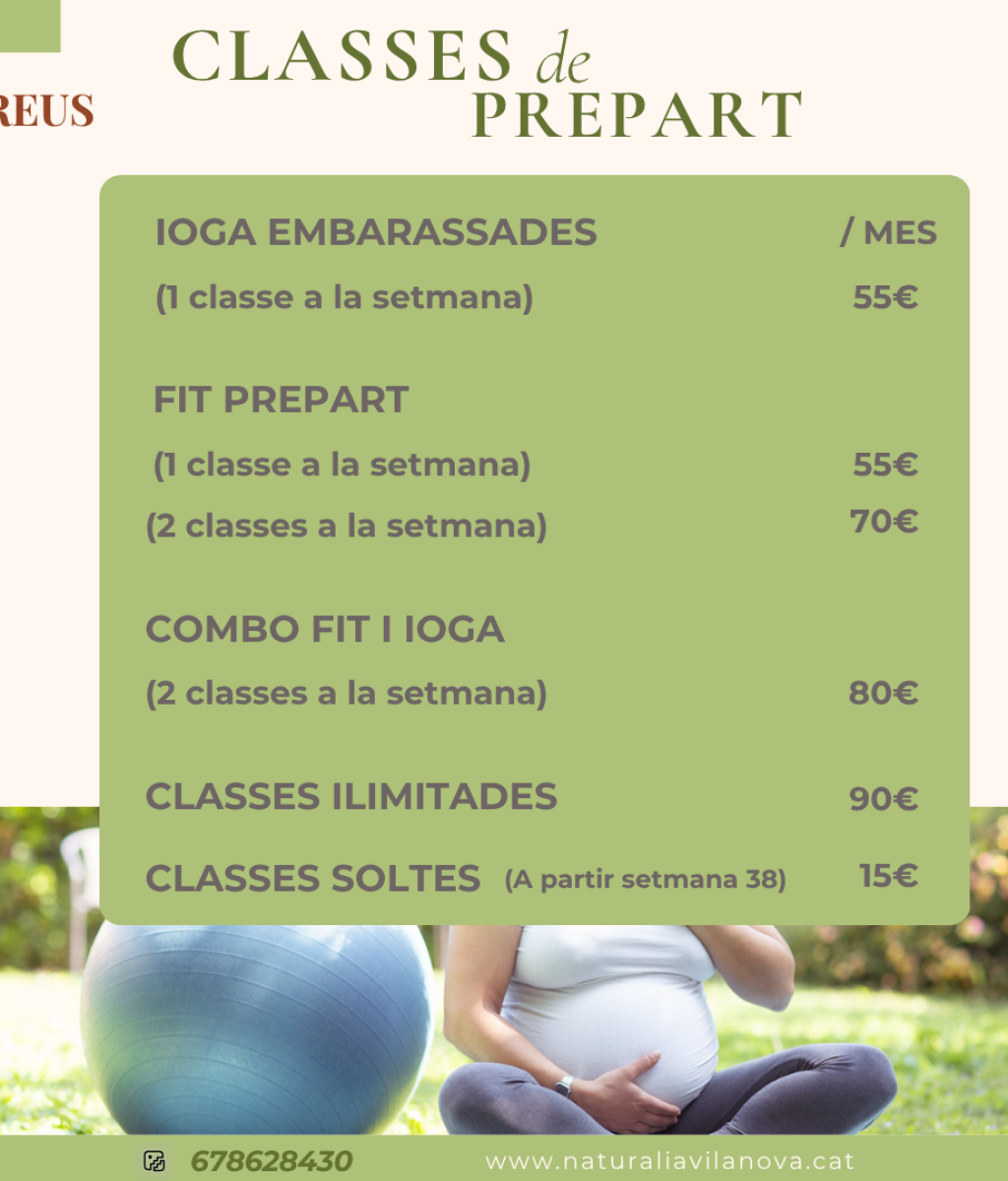 REUS

CLASSES de PREPART

IOGA EMBARASSADES / MES

(1 classe a la setmana) 55€

FIT PREPART

(1 classe a la setmana) 55€

(2 classes a la setmana) 70€

COMBO FIT I IOGA

(2 classes a la setmana) 80€

CLASSES ILIMITADES 90€

CLASSES SOLTES (A partir setmana 38) 15€

678628430 www.naturaliavilanova.cat